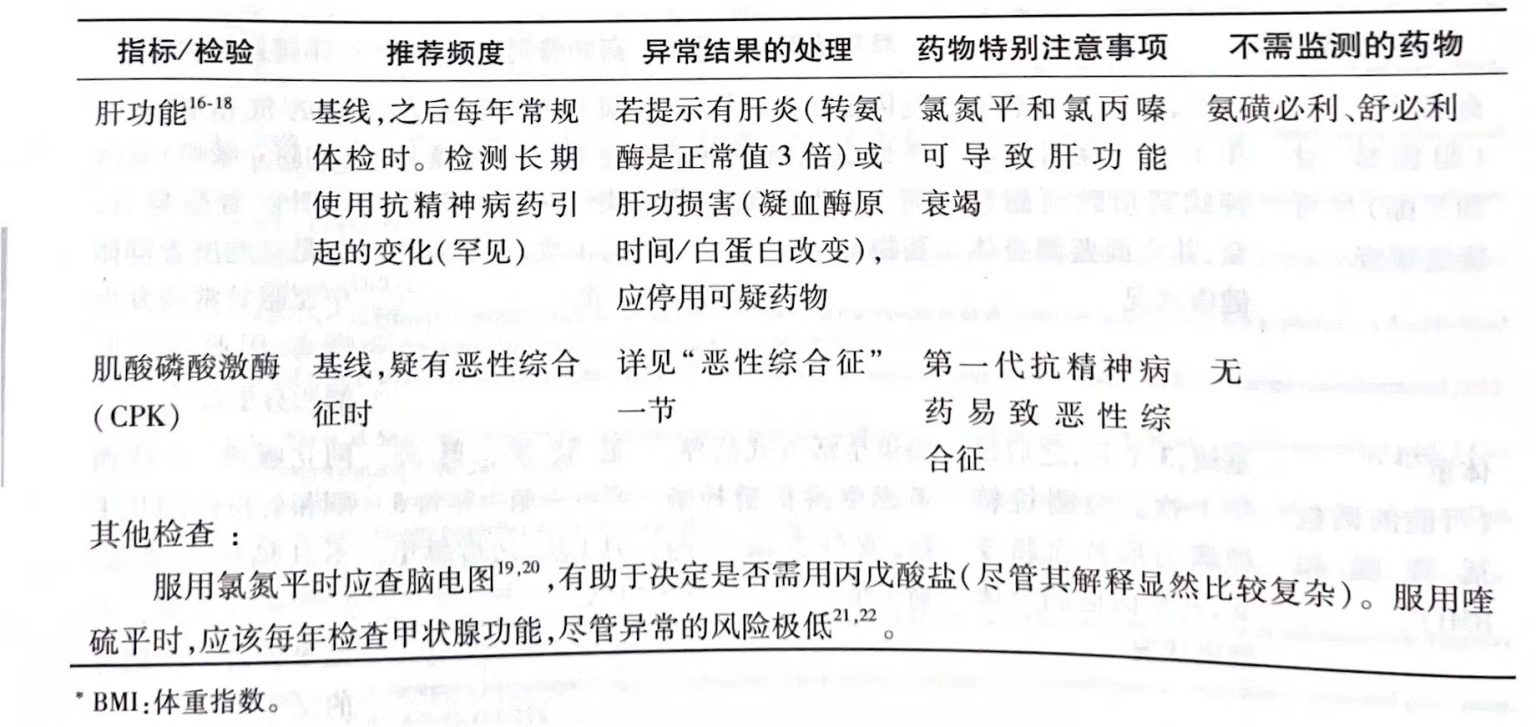 | 指标/检验 | 推荐频度 | 异常结果的处理 | 药物特别注意事项 | 不需监测的药物 |
|---|---|---|---|---|
| 肝功能$^{16-18}$ | 基线,之后每年常规体检时。检测长期使用抗精神病药引起的变化(罕见) | 若提示有肝炎(转氨酶是正常值3倍)或肝功损害(凝血酶原时间/白蛋白改变),应停用可疑药物 | 氯氮平和氯丙嗪可导致肝功能衰竭 | 氨磺必利、舒必利 |
| 肌酸磷酸激酶(CPK) | 基线,疑有恶性综合征时 | 详见"恶性综合征"一节 | 第一代抗精神病药易致恶性综合征 | 无 |

其他检查:

服用氯氮平时应查脑电图$^{19,20}$,有助于决定是否需用丙戊酸盐(尽管其解释显然比较复杂)。服用喹硫平时,应该每年检查甲状腺功能,尽管异常的风险极低$^{21,22}$。

* BMI:体重指数。